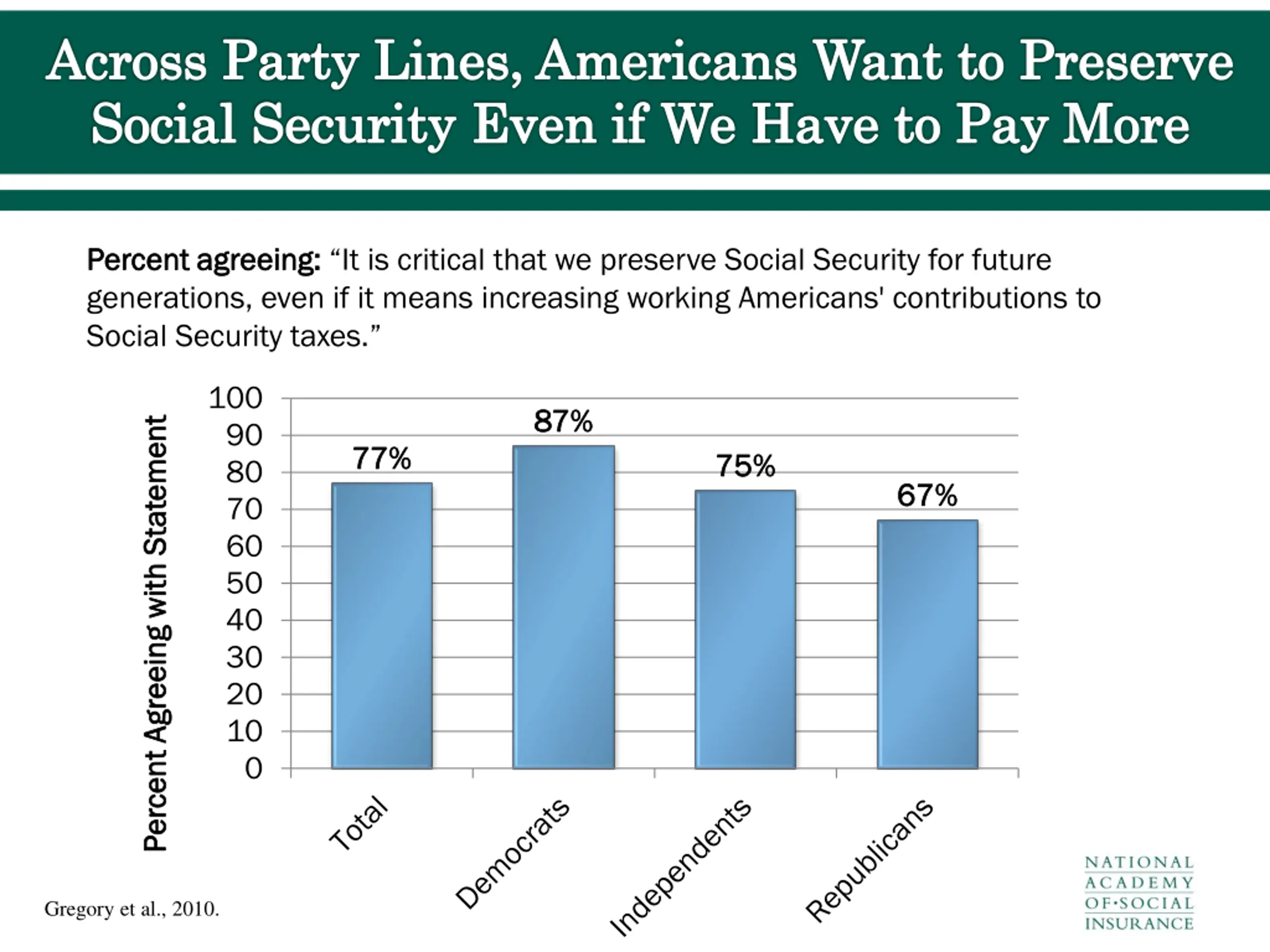 Across Party Lines, Americans Want to Preserve Social Security Even if We Have to Pay More

Percent agreeing: "It is critical that we preserve Social Security for future generations, even if it means increasing working Americans' contributions to Social Security taxes."

Percent Agreeing with Statement

100
90
80
70
60
50
40
30
20
10
0

77%
87%
75%
67%

Total
Democrats
Independents
Republicans

Gregory et al., 2010.

NATIONAL
ACADEMY
OF·SOCIAL
INSURANCE